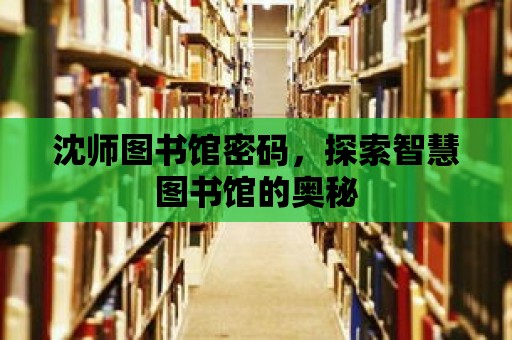 沈师图书馆密码，探索智慧图书馆的奥秘